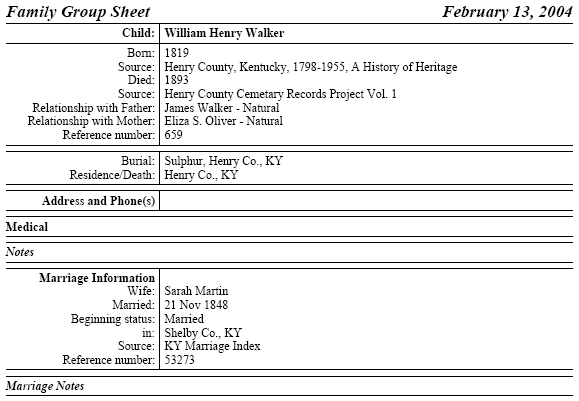 Family Group Sheet February 13, 2004

Child: William Henry Walker

Born: 1819
Source: Henry County, Kentucky, 1798-1955, A History of Heritage
Died: 1893
Source: Henry County Cemetary Records Project Vol. 1
Relationship with Father: James Walker - Natural
Relationship with Mother: Eliza S. Oliver - Natural
Reference number: 659

Burial: Sulphur, Henry Co., KY
Residence/Death: Henry Co., KY

Address and Phone(s)

Medical

Notes

Marriage Information
Wife: Sarah Martin
Married: 21 Nov 1848
Beginning status: Married
in: Shelby Co., KY
Source: KY Marriage Index
Reference number: 53273

Marriage Notes